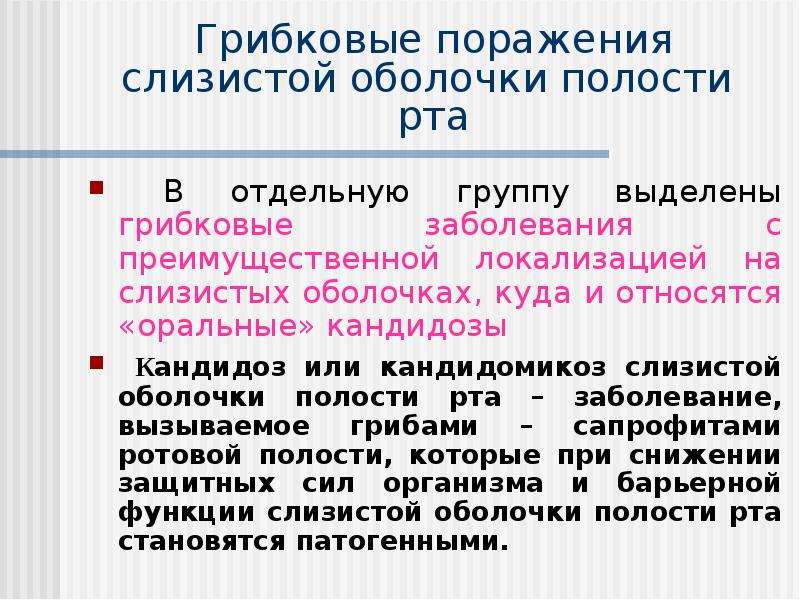 Грибковые поражения слизистой оболочки полости рта

В отдельную группу выделены грибковые заболевания с преимущественной локализацией на слизистых оболочках, куда и относятся «оральные» кандидозы

Кандидоз или кандидомикоз слизистой оболочки полости рта – заболевание, вызываемое грибами – сапрофитами ротовой полости, которые при снижении защитных сил организма и барьерной функции слизистой оболочки полости рта становятся патогенными.